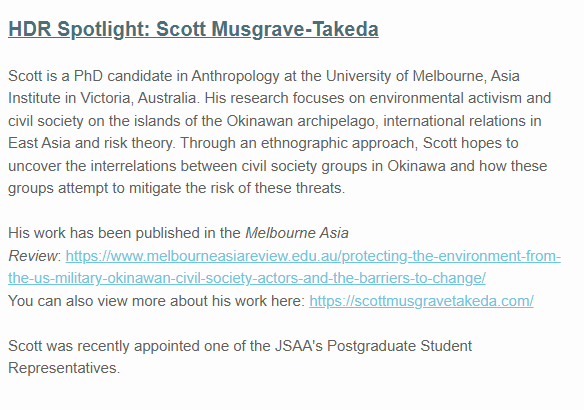 HDR Spotlight: Scott Musgrave-Takeda

Scott is a PhD candidate in Anthropology at the University of Melbourne, Asia Institute in Victoria, Australia. His research focuses on environmental activism and civil society on the islands of the Okinawan archipelago, international relations in East Asia and risk theory. Through an ethnographic approach, Scott hopes to uncover the interrelations between civil society groups in Okinawa and how these groups attempt to mitigate the risk of these threats.

His work has been published in the Melbourne Asia Review: https://www.melbourneasiareview.edu.au/protecting-the-environment-from-the-us-military-okinawan-civil-society-actors-and-the-barriers-to-change/
You can also view more about his work here: https://scottmusgravetakeda.com/

Scott was recently appointed one of the JSAA's Postgraduate Student Representatives.